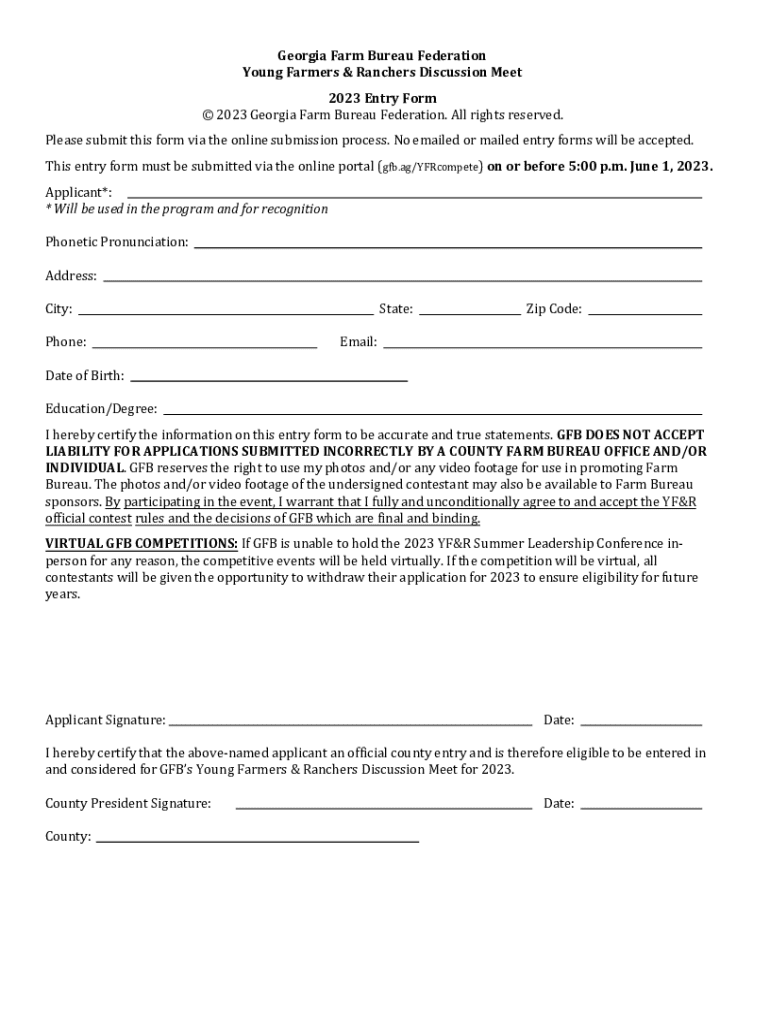 Georgia Farm Bureau Federation
Young Farmers & Ranchers Discussion Meet

2023 Entry Form
© 2023 Georgia Farm Bureau Federation. All rights reserved.

Please submit this form via the online submission process. No emailed or mailed entry forms will be accepted.

This entry form must be submitted via the online portal (gfb.ag/YFRcompete) on or before 5:00 p.m. June 1, 2023.

Applicant*:
* Will be used in the program and for recognition

Phonetic Pronunciation:

Address:

City: State: Zip Code:

Phone: Email:

Date of Birth:

Education/Degree:

I hereby certify the information on this entry form to be accurate and true statements. GFB DOES NOT ACCEPT LIABILITY FOR APPLICATIONS SUBMITTED INCORRECTLY BY A COUNTY FARM BUREAU OFFICE AND/OR INDIVIDUAL. GFB reserves the right to use my photos and/or any video footage for use in promoting Farm Bureau. The photos and/or video footage of the undersigned contestant may also be available to Farm Bureau sponsors. By participating in the event, I warrant that I fully and unconditionally agree to and accept the YF&R official contest rules and the decisions of GFB which are final and binding.

VIRTUAL GFB COMPETITIONS: If GFB is unable to hold the 2023 YF&R Summer Leadership Conference in-person for any reason, the competitive events will be held virtually. If the competition will be virtual, all contestants will be given the opportunity to withdraw their application for 2023 to ensure eligibility for future years.

Applicant Signature: Date:

I hereby certify that the above-named applicant an official county entry and is therefore eligible to be entered in and considered for GFB's Young Farmers & Ranchers Discussion Meet for 2023.

County President Signature: Date:

County: